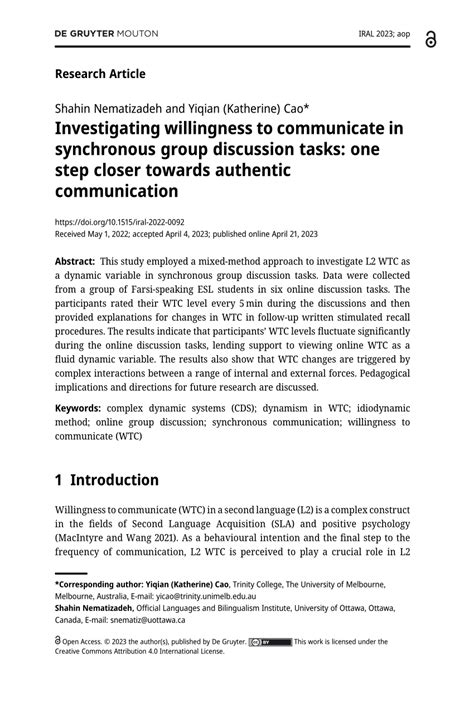 DE GRUYTER MOUTON

IRAL 2023; aop

Research Article

Shahin Nematizadeh and Yiqian (Katherine) Cao*

Investigating willingness to communicate in synchronous group discussion tasks: one step closer towards authentic communication

https://doi.org/10.1515/iral-2022-0092
Received May 1, 2022; accepted April 4, 2023; published online April 21, 2023

Abstract: This study employed a mixed-method approach to investigate L2 WTC as a dynamic variable in synchronous group discussion tasks. Data were collected from a group of Farsi-speaking ESL students in six online discussion tasks. The participants rated their WTC level every 5 min during the discussions and then provided explanations for changes in WTC in follow-up written stimulated recall procedures. The results indicate that participants' WTC levels fluctuate significantly during the online discussion tasks, lending support to viewing online WTC as a fluid dynamic variable. The results also show that WTC changes are triggered by complex interactions between a range of internal and external forces. Pedagogical implications and directions for future research are discussed.

Keywords: complex dynamic systems (CDS); dynamism in WTC; idiodynamic method; online group discussion; synchronous communication; willingness to communicate (WTC)

1 Introduction

Willingness to communicate (WTC) in a second language (L2) is a complex construct in the fields of Second Language Acquisition (SLA) and positive psychology (MacIntyre and Wang 2021). As a behavioural intention and the final step to the frequency of communication, L2 WTC is perceived to play a crucial role in L2

*Corresponding author: Yiqian (Katherine) Cao, Trinity College, The University of Melbourne, Melbourne, Australia, E-mail: yicao@trinity.unimelb.edu.au
Shahin Nematizadeh, Official Languages and Bilingualism Institute, University of Ottawa, Ottawa, Canada, E-mail: snematiz@uottawa.ca

Open Access. © 2023 the author(s), published by De Gruyter. BY This work is licensed under the Creative Commons Attribution 4.0 International License.